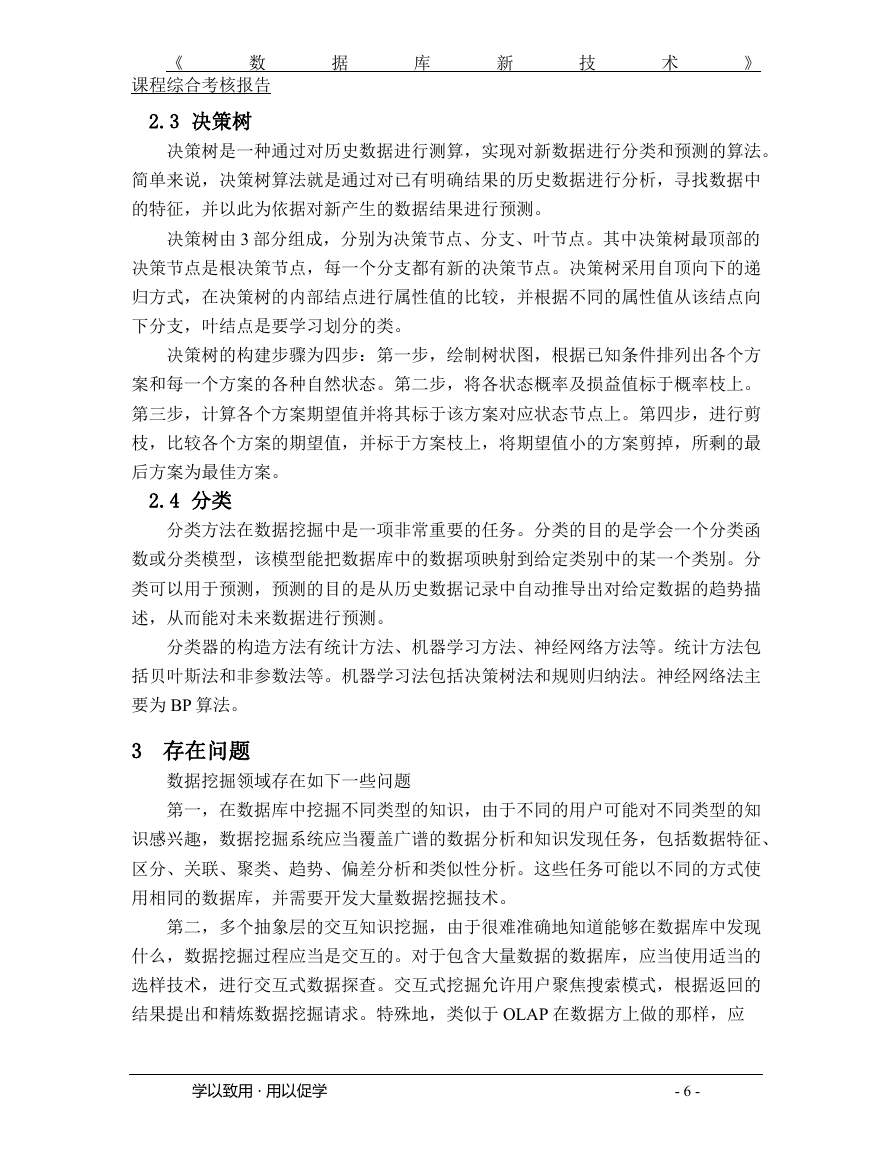 《数据库新技术》课程综合考核报告

2.3 决策树

决策树是一种通过对历史数据进行测算，实现对新数据进行分类和预测的算法。简单来说，决策树算法就是通过对已有明确结果的历史数据进行分析，寻找数据中的特征，并以此为依据对新产生的数据结果进行预测。

决策树由 3 部分组成，分别为决策节点、分支、叶节点。其中决策树最顶部的决策节点是根决策节点，每一个分支都有新的决策节点。决策树采用自顶向下的递归方式，在决策树的内部结点进行属性值的比较，并根据不同的属性值从该结点向下分支，叶结点是要学习划分的类。

决策树的构建步骤为四步：第一步，绘制树状图，根据已知条件排列出各个方案和每一个方案的各种自然状态。第二步，将各状态概率及损益值标于概率枝上。第三步，计算各个方案期望值并将其标于该方案对应状态节点上。第四步，进行剪枝，比较各个方案的期望值，并标于方案枝上，将期望值小的方案剪掉，所剩的最后方案为最佳方案。

2.4 分类

分类方法在数据挖掘中是一项非常重要的任务。分类的目的是学会一个分类函数或分类模型，该模型能把数据库中的数据项映射到给定类别中的某一个类别。分类可以用于预测，预测的目的是从历史数据记录中自动推导出对给定数据的趋势描述，从而能对未来数据进行预测。

分类器的构造方法有统计方法、机器学习方法、神经网络方法等。统计方法包括贝叶斯法和非参数法等。机器学习法包括决策树法和规则归纳法。神经网络法主要为 BP 算法。

3 存在问题

数据挖掘领域存在如下一些问题

第一，在数据库中挖掘不同类型的知识，由于不同的用户可能对不同类型的知识感兴趣，数据挖掘系统应当覆盖广谱的数据分析和知识发现任务，包括数据特征、区分、关联、聚类、趋势、偏差分析和类似性分析。这些任务可能以不同的方式使用相同的数据库，并需要开发大量数据挖掘技术。

第二，多个抽象层的交互知识挖掘，由于很难准确地知道能够在数据库中发现什么，数据挖掘过程应当是交互的。对于包含大量数据的数据库，应当使用适当的选样技术，进行交互式数据探查。交互式挖掘允许用户聚焦搜索模式，根据返回的结果提出和精炼数据挖掘请求。特殊地，类似于 OLAP 在数据方上做的那样，应

学以致用 · 用以促学 - 6 -